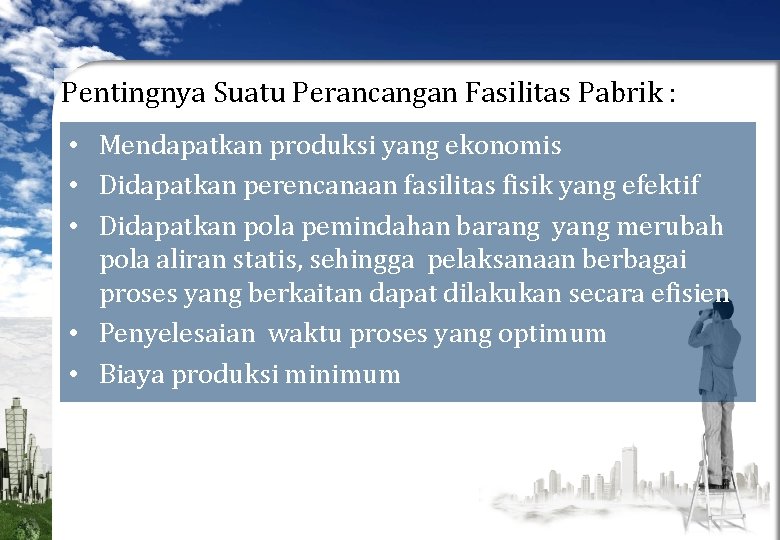 Pentingnya Suatu Perancangan Fasilitas Pabrik :

• Mendapatkan produksi yang ekonomis
• Didapatkan perencanaan fasilitas fisik yang efektif
• Didapatkan pola pemindahan barang yang merubah pola aliran statis, sehingga pelaksanaan berbagai proses yang berkaitan dapat dilakukan secara efisien
• Penyelesaian waktu proses yang optimum
• Biaya produksi minimum